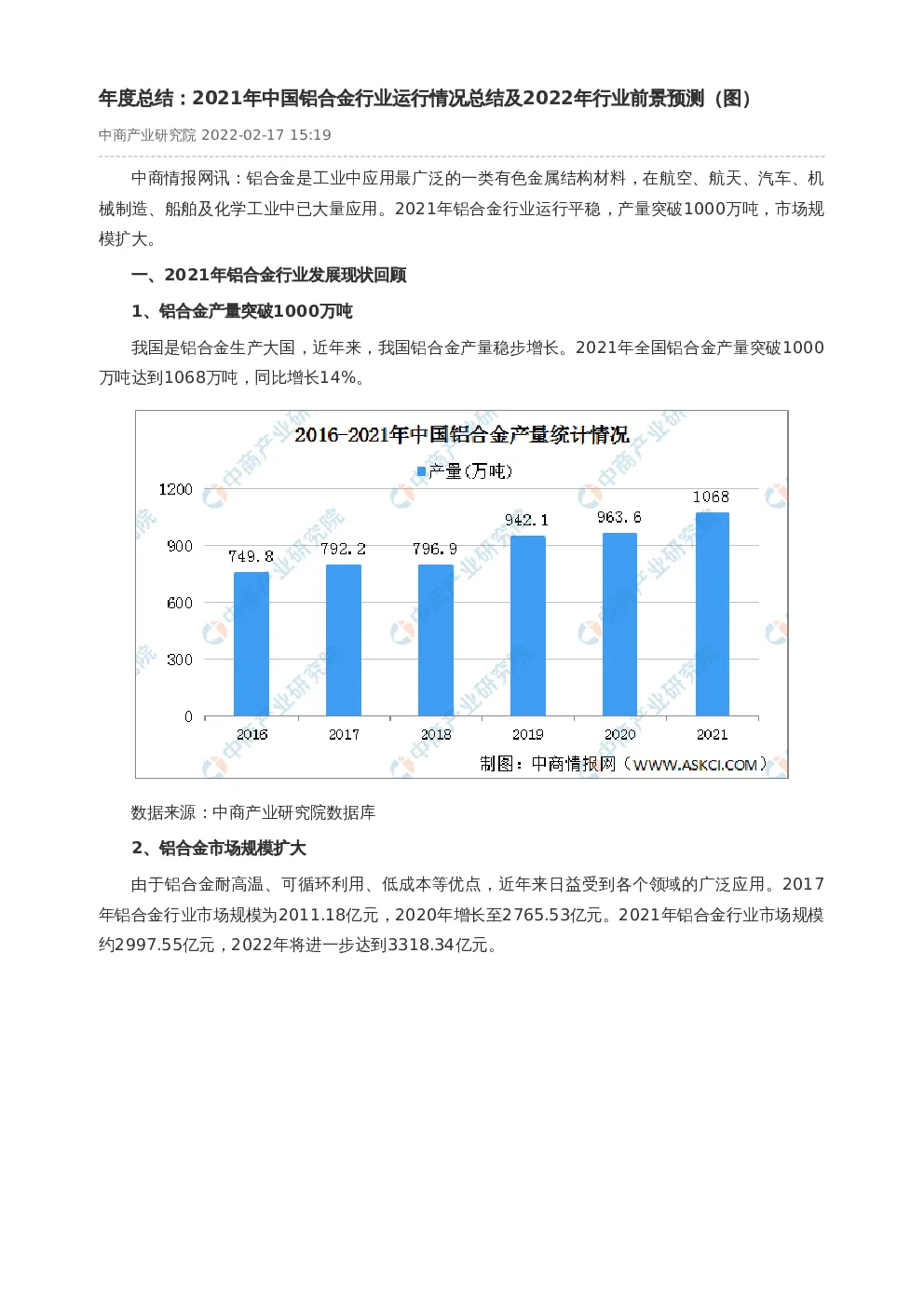 年度总结：2021年中国铝合金行业运行情况总结及2022年行业前景预测（图）

中商产业研究院 2022-02-17 15:19

中商情报网讯：铝合金是工业中应用最广泛的一类有色金属结构材料，在航空、航天、汽车、机械制造、船舶及化学工业中已大量应用。2021年铝合金行业运行平稳，产量突破1000万吨，市场规模扩大。

一、2021年铝合金行业发展现状回顾

1、铝合金产量突破1000万吨

我国是铝合金生产大国，近年来，我国铝合金产量稳步增长。2021年全国铝合金产量突破1000万吨达到1068万吨，同比增长14%。

2016-2021年中国铝合金产量统计情况

产量(万吨)

1200
900
600
300
0

749.8
792.2
796.9
942.1
963.6
1068

2016
2017
2018
2019
2020
2021

制图：中商情报网（WWW.ASKCI.COM）

数据来源：中商产业研究院数据库

2、铝合金市场规模扩大

由于铝合金耐高温、可循环利用、低成本等优点，近年来日益受到各个领域的广泛应用。2017年铝合金行业市场规模为2011.18亿元，2020年增长至2765.53亿元。2021年铝合金行业市场规模约2997.55亿元，2022年将进一步达到3318.34亿元。

中商产业研究院